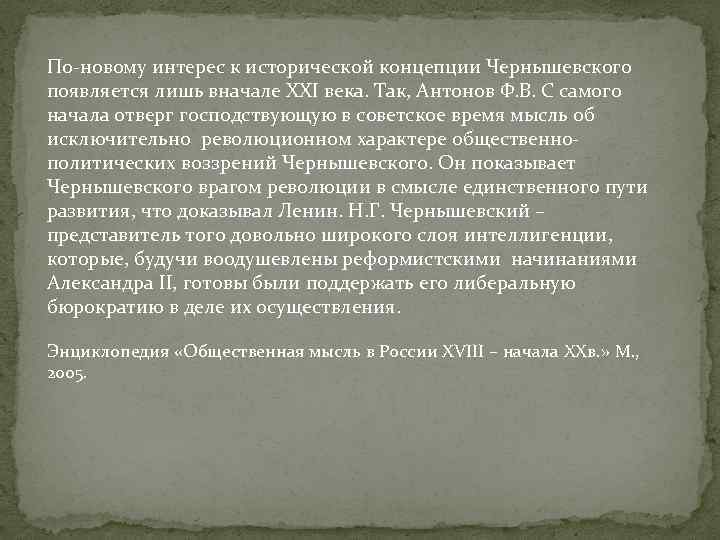 По-новому интерес к исторической концепции Чернышевского появляется лишь вначале XXI века. Так, Антонов Ф.В. С самого начала отверг господствующую в советское время мысль об исключительно революционном характере общественно-политических воззрений Чернышевского. Он показывает Чернышевского врагом революции в смысле единственного пути развития, что доказывал Ленин. Н.Г. Чернышевский – представитель того довольно широкого слоя интеллигенции, которые, будучи воодушевлены реформистскими начинаниями Александра II, готовы были поддержать его либеральную бюрократию в деле их осуществления.

Энциклопедия «Общественная мысль в России XVIII – начала XXв.» М., 2005.